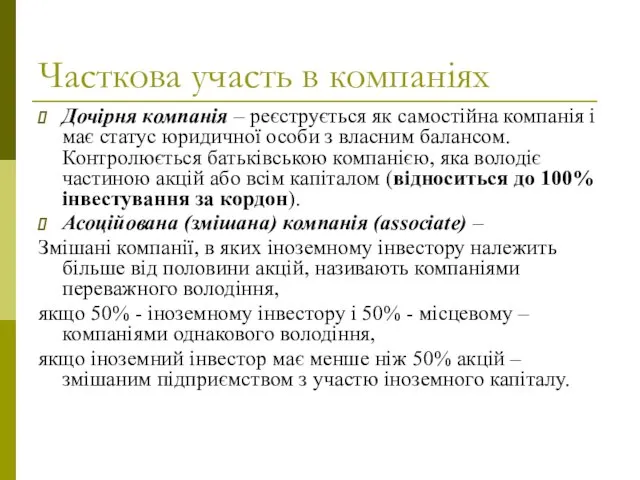 Часткова участь в компаніях

Дочірня компанія – реєструється як самостійна компанія і має статус юридичної особи з власним балансом. Контролюється батьківською компанією, яка володіє частиною акцій або всім капіталом (відноситься до 100% інвестування за кордон).

Асоційована (змішана) компанія (associate) –

Змішані компанії, в яких іноземному інвестору належить більше від половини акцій, називають компаніями переважного володіння,

якщо 50% - іноземному інвестору і 50% - місцевому – компаніями однакового володіння,

якщо іноземний інвестор має менше ніж 50% акцій – змішаним підприємством з участю іноземного капіталу.